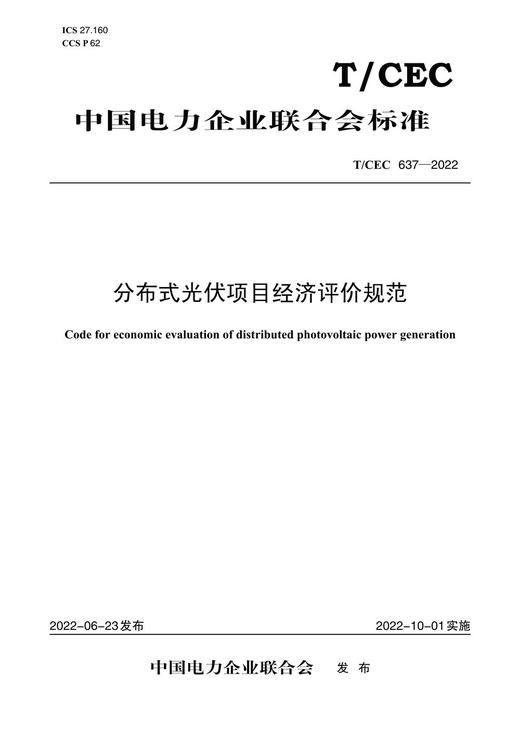 ICS 27.160
CCS P 62

T/CEC

中国电力企业联合会标准

T/CEC 637—2022

分布式光伏项目经济评价规范

Code for economic evaluation of distributed photovoltaic power generation

2022-06-23发布

2022-10-01实施

中国电力企业联合会 发布